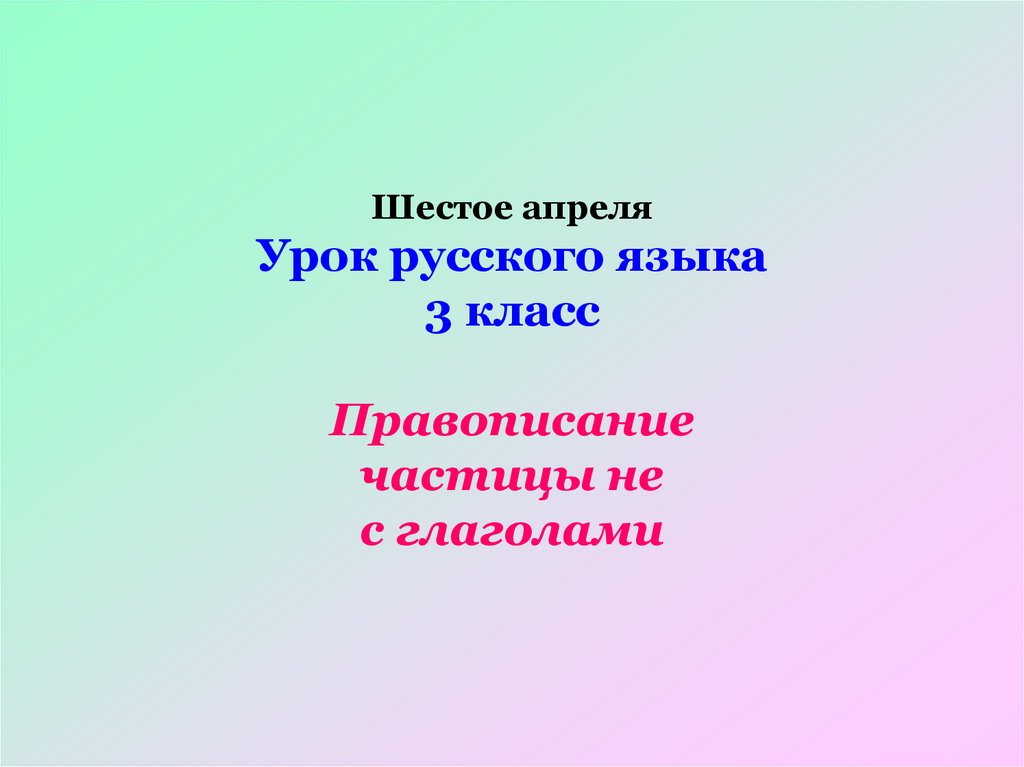 Шестое апреля
Урок русского языка
3 класс

Правописание частицы не с глаголами